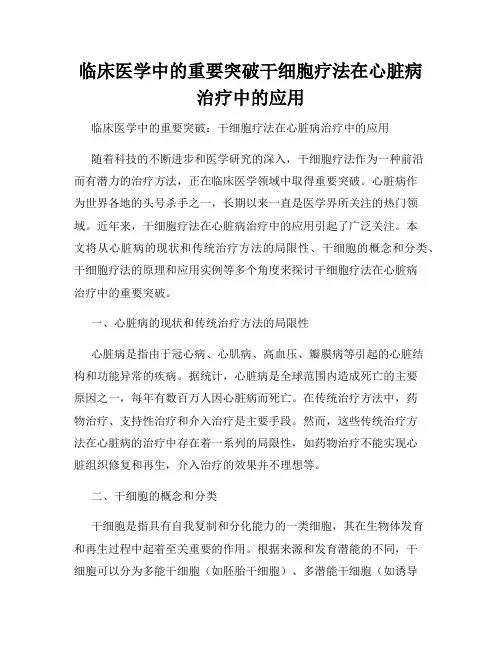 临床医学中的重要突破干细胞疗法在心脏病治疗中的应用

临床医学中的重要突破：干细胞疗法在心脏病治疗中的应用

随着科技的不断进步和医学研究的深入，干细胞疗法作为一种前沿而有潜力的治疗方法，正在临床医学领域中取得重要突破。心脏病作为世界各地的头号杀手之一，长期以来一直是医学界所关注的热门领域。近年来，干细胞疗法在心脏病治疗中的应用引起了广泛关注。本文将从心脏病的现状和传统治疗方法的局限性、干细胞的概念和分类、干细胞疗法的原理和应用实例等多个角度来探讨干细胞疗法在心脏病治疗中的重要突破。

一、心脏病的现状和传统治疗方法的局限性

心脏病是指由于冠心病、心肌病、高血压、瓣膜病等引起的心脏结构和功能异常的疾病。据统计，心脏病是全球范围内造成死亡的主要原因之一，每年有数百万人因心脏病而死亡。在传统治疗方法中，药物治疗、支持性治疗和介入治疗是主要手段。然而，这些传统治疗方法在心脏病的治疗中存在着一系列的局限性，如药物治疗不能实现心脏组织修复和再生，介入治疗的效果并不理想等。

二、干细胞的概念和分类

干细胞是指具有自我复制和分化能力的一类细胞，其在生物体发育和再生过程中起着至关重要的作用。根据来源和发育潜能的不同，干细胞可以分为多能干细胞（如胚胎干细胞）、多潜能干细胞（如诱导